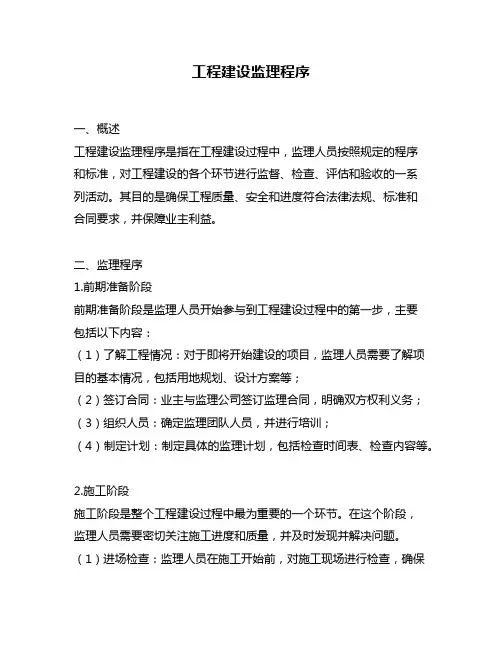 工程建设监理程序

一、概述
工程建设监理程序是指在工程建设过程中，监理人员按照规定的程序和标准，对工程建设的各个环节进行监督、检查、评估和验收的一系列活动。其目的是确保工程质量、安全和进度符合法律法规、标准和合同要求，并保障业主利益。

二、监理程序
1.前期准备阶段
前期准备阶段是监理人员开始参与到工程建设过程中的第一步，主要包括以下内容：
（1）了解工程情况：对于即将开始建设的项目，监理人员需要了解项目的基本情况，包括用地规划、设计方案等；
（2）签订合同：业主与监理公司签订监理合同，明确双方权利义务；
（3）组织人员：确定监理团队人员，并进行培训；
（4）制定计划：制定具体的监理计划，包括检查时间表、检查内容等。

2.施工阶段
施工阶段是整个工程建设过程中最为重要的一个环节。在这个阶段，监理人员需要密切关注施工进度和质量，并及时发现并解决问题。
（1）进场检查：监理人员在施工开始前，对施工现场进行检查，确保